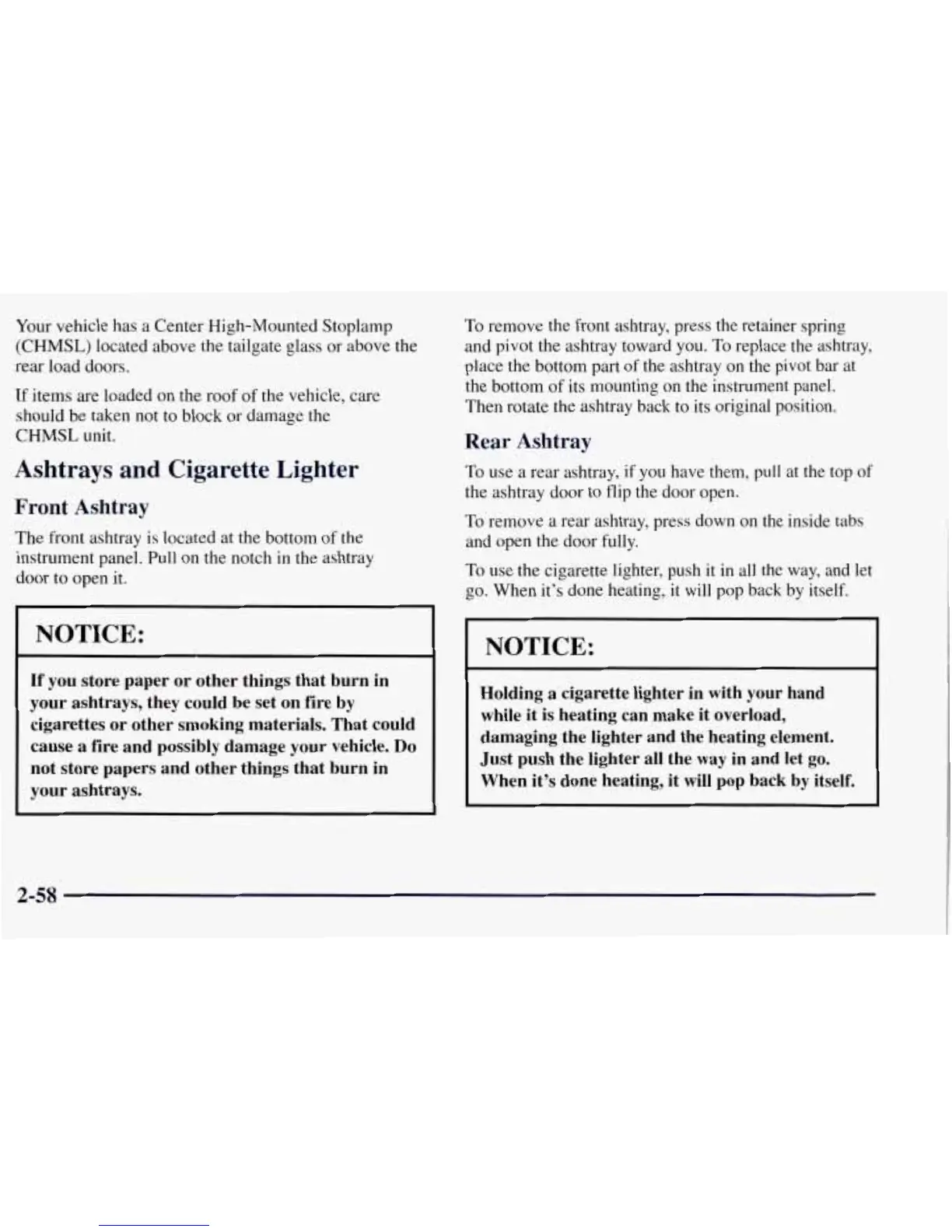 Your vehicle has a Center High-Mounted Stoplamp (CHMSL) located above the tailgate glass or above the rear load doors.

If items are loaded on the roof of the vehicle, care should be taken not to block or damage the CHMSL unit.

Ashtrays and Cigarette Lighter

Front Ashtray

The front ashtray is located at the bottom of the instrument panel. Pull on the notch in the ashtray door to open it.

NOTICE:

If you store paper or other things that burn in your ashtrays, they could be set on fire by cigarettes or other smoking materials. That could cause a fire and possibly damage your vehicle. Do not store papers and other things that burn in your ashtrays.

To remove the front ashtray, press the retainer spring and pivot the ashtray toward you. To replace the ashtray, place the bottom part of the ashtray on the pivot bar at the bottom of its mounting on the instrument panel. Then rotate the ashtray back to its original position.

Rear Ashtray

To use a rear ashtray, if you have them, pull at the top of the ashtray door to flip the door open.

To remove a rear ashtray, press down on the inside tabs and open the door fully.

To use the cigarette lighter, push it in all the way, and let go. When it's done heating, it will pop back by itself.

NOTICE:

Holding a cigarette lighter in with your hand while it is heating can make it overload, damaging the lighter and the heating element. Just push the lighter all the way in and let go. When it's done heating, it will pop back by itself.

2-58